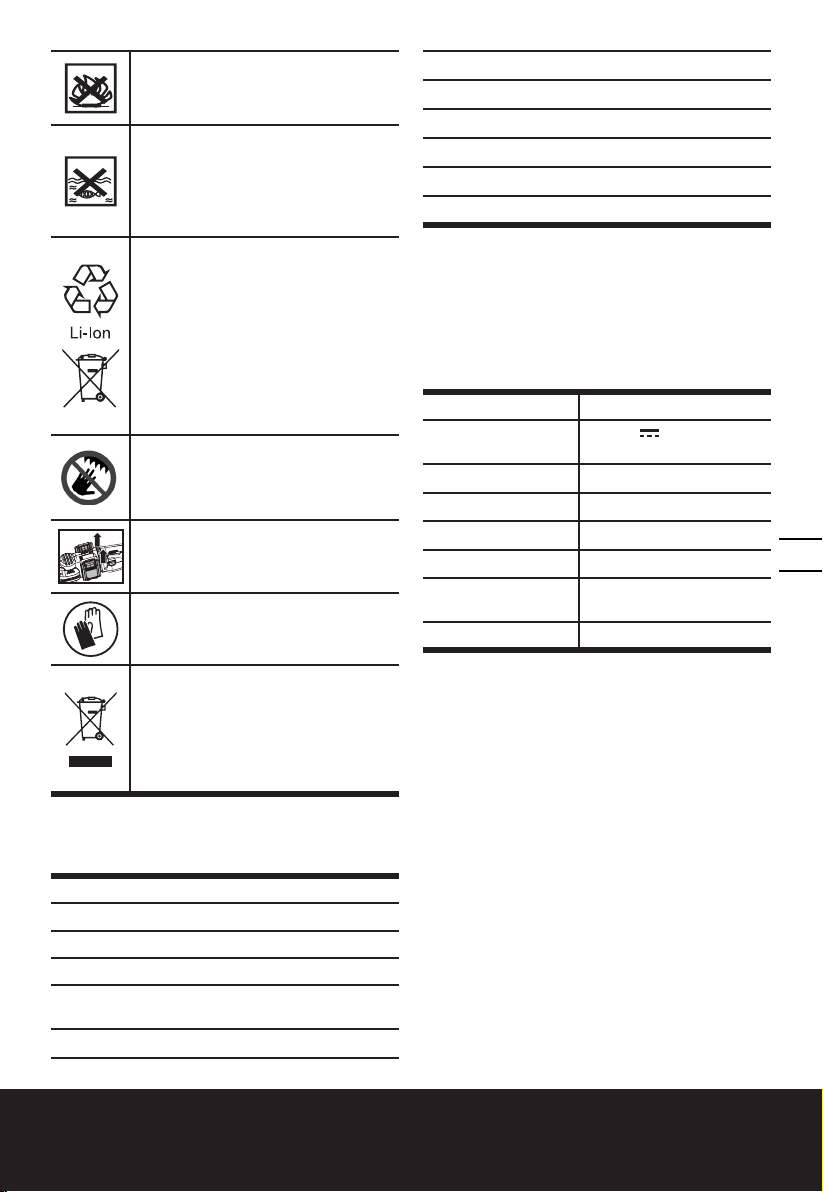 Li-Ion